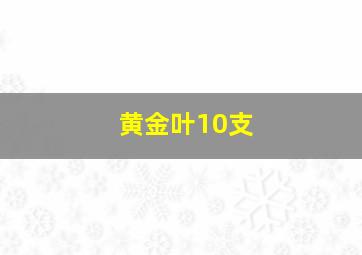 黄金叶10支